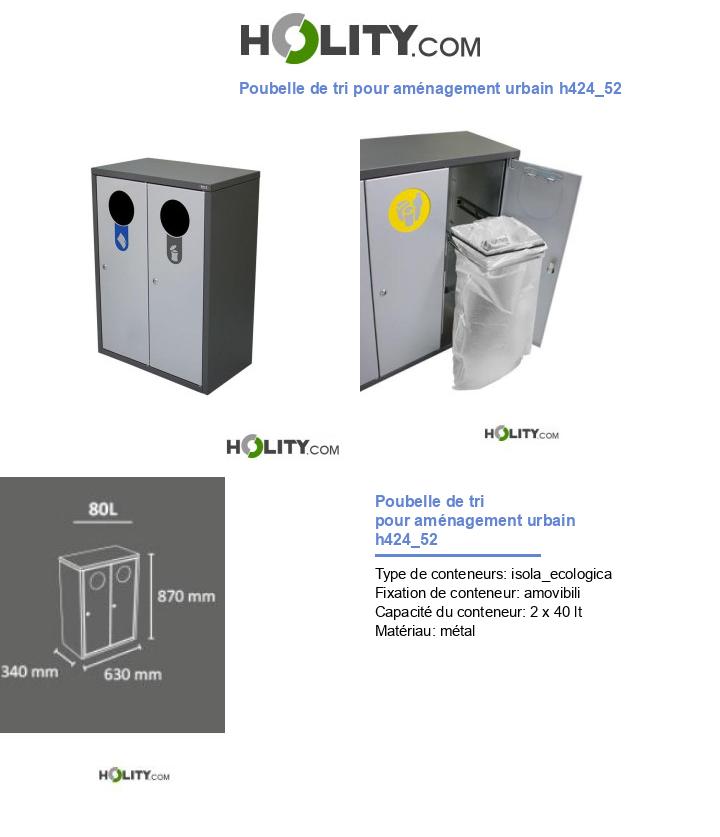 HOLITY.COM

Poubelle de tri pour aménagement urbain h424_52

HOLITY.COM

HOLITY.COM

80L

870 mm

340 mm

630 mm

Poubelle de tri pour aménagement urbain h424_52

Type de conteneurs: isola_ecologica
Fixation de conteneur: amovibili
Capacité du conteneur: 2 x 40 lt
Matériau: métal

HOLITY.COM